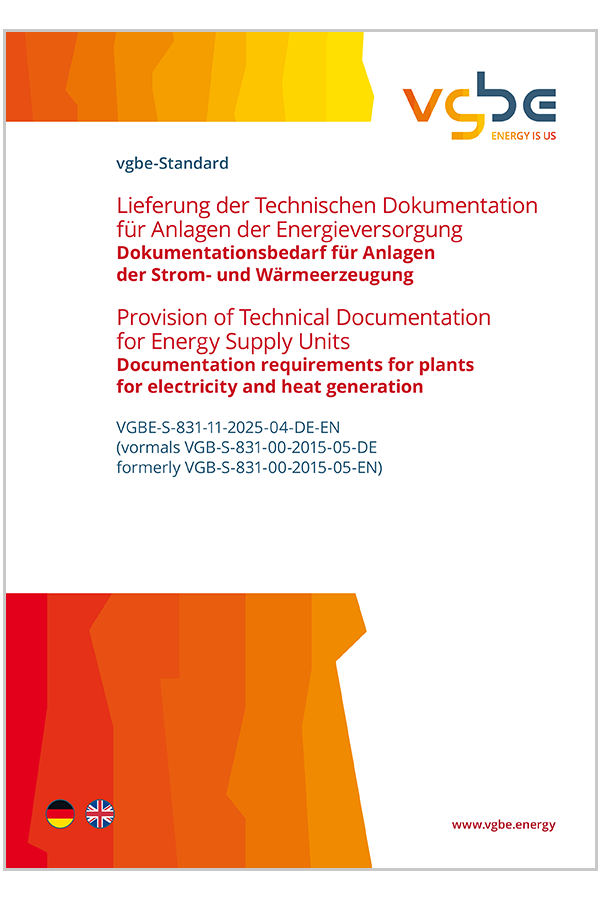 vgbe
ENERGY IS US

vgbe-Standard

Lieferung der Technischen Dokumentation für Anlagen der Energieversorgung
Dokumentationsbedarf für Anlagen der Strom- und Wärmeerzeugung

Provision of Technical Documentation for Energy Supply Units
Documentation requirements for plants for electricity and heat generation

VGBE-S-831-11-2025-04-DE-EN
(vormals VGB-S-831-00-2015-05-DE
formerly VGB-S-831-00-2015-05-EN)

www.vgbe.energy